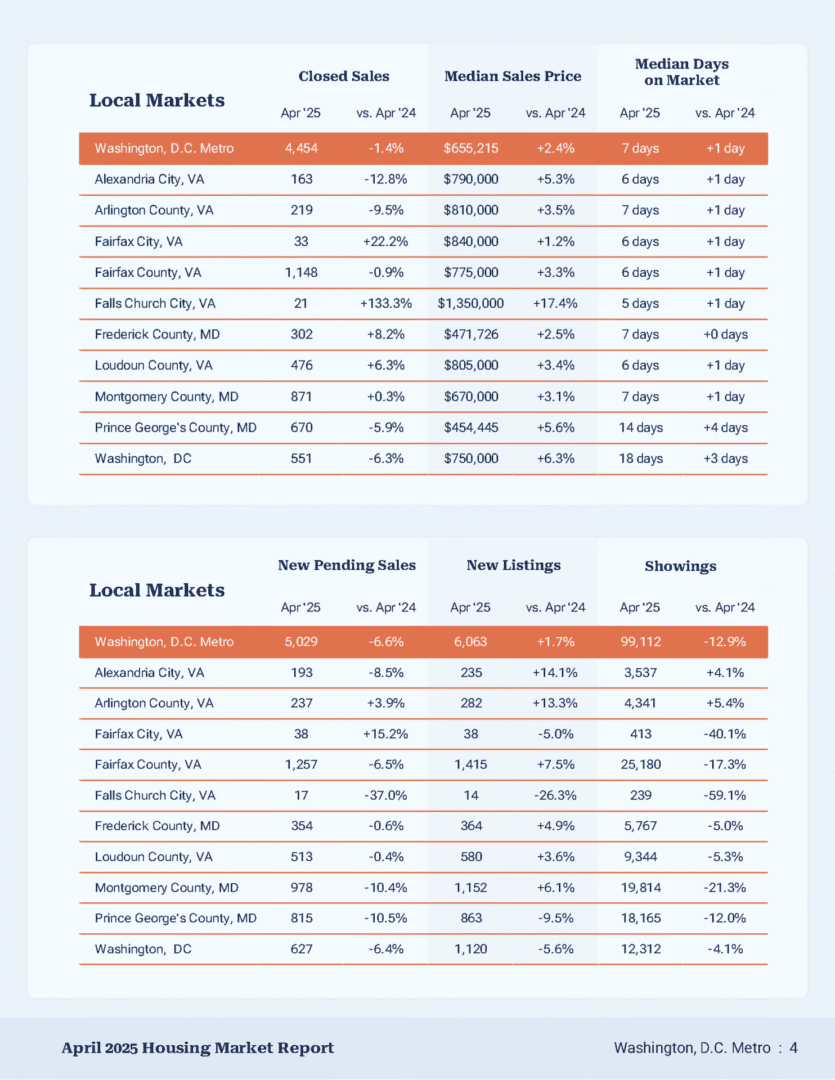 | Local Markets | Closed Sales Apr '25 | Closed Sales vs. Apr '24 | Median Sales Price Apr '25 | Median Sales Price vs. Apr '24 | Median Days on Market Apr '25 | Median Days on Market vs. Apr '24 |
|---|---|---|---|---|---|---|
| Washington, D.C. Metro | 4,454 | -1.4% | $655,215 | +2.4% | 7 days | +1 day |
| Alexandria City, VA | 163 | -12.8% | $790,000 | +5.3% | 6 days | +1 day |
| Arlington County, VA | 219 | -9.5% | $810,000 | +3.5% | 7 days | +1 day |
| Fairfax City, VA | 33 | +22.2% | $840,000 | +1.2% | 6 days | +1 day |
| Fairfax County, VA | 1,148 | -0.9% | $775,000 | +3.3% | 6 days | +1 day |
| Falls Church City, VA | 21 | +133.3% | $1,350,000 | +17.4% | 5 days | +1 day |
| Frederick County, MD | 302 | +8.2% | $471,726 | +2.5% | 7 days | +0 days |
| Loudoun County, VA | 476 | +6.3% | $805,000 | +3.4% | 6 days | +1 day |
| Montgomery County, MD | 871 | +0.3% | $670,000 | +3.1% | 7 days | +1 day |
| Prince George's County, MD | 670 | -5.9% | $454,445 | +5.6% | 14 days | +4 days |
| Washington, DC | 551 | -6.3% | $750,000 | +6.3% | 18 days | +3 days |

| Local Markets | New Pending Sales Apr '25 | New Pending Sales vs. Apr '24 | New Listings Apr '25 | New Listings vs. Apr '24 | Showings Apr '25 | Showings vs. Apr '24 |
|---|---|---|---|---|---|---|
| Washington, D.C. Metro | 5,029 | -6.6% | 6,063 | +1.7% | 99,112 | -12.9% |
| Alexandria City, VA | 193 | -8.5% | 235 | +14.1% | 3,537 | +4.1% |
| Arlington County, VA | 237 | +3.9% | 282 | +13.3% | 4,341 | +5.4% |
| Fairfax City, VA | 38 | +15.2% | 38 | -5.0% | 413 | -40.1% |
| Fairfax County, VA | 1,257 | -6.5% | 1,415 | +7.5% | 25,180 | -17.3% |
| Falls Church City, VA | 17 | -37.0% | 14 | -26.3% | 239 | -59.1% |
| Frederick County, MD | 354 | -0.6% | 364 | +4.9% | 5,767 | -5.0% |
| Loudoun County, VA | 513 | -0.4% | 580 | +3.6% | 9,344 | -5.3% |
| Montgomery County, MD | 978 | -10.4% | 1,152 | +6.1% | 19,814 | -21.3% |
| Prince George's County, MD | 815 | -10.5% | 863 | -9.5% | 18,165 | -12.0% |
| Washington, DC | 627 | -6.4% | 1,120 | -5.6% | 12,312 | -4.1% |

April 2025 Housing Market Report

Washington, D.C. Metro : 4